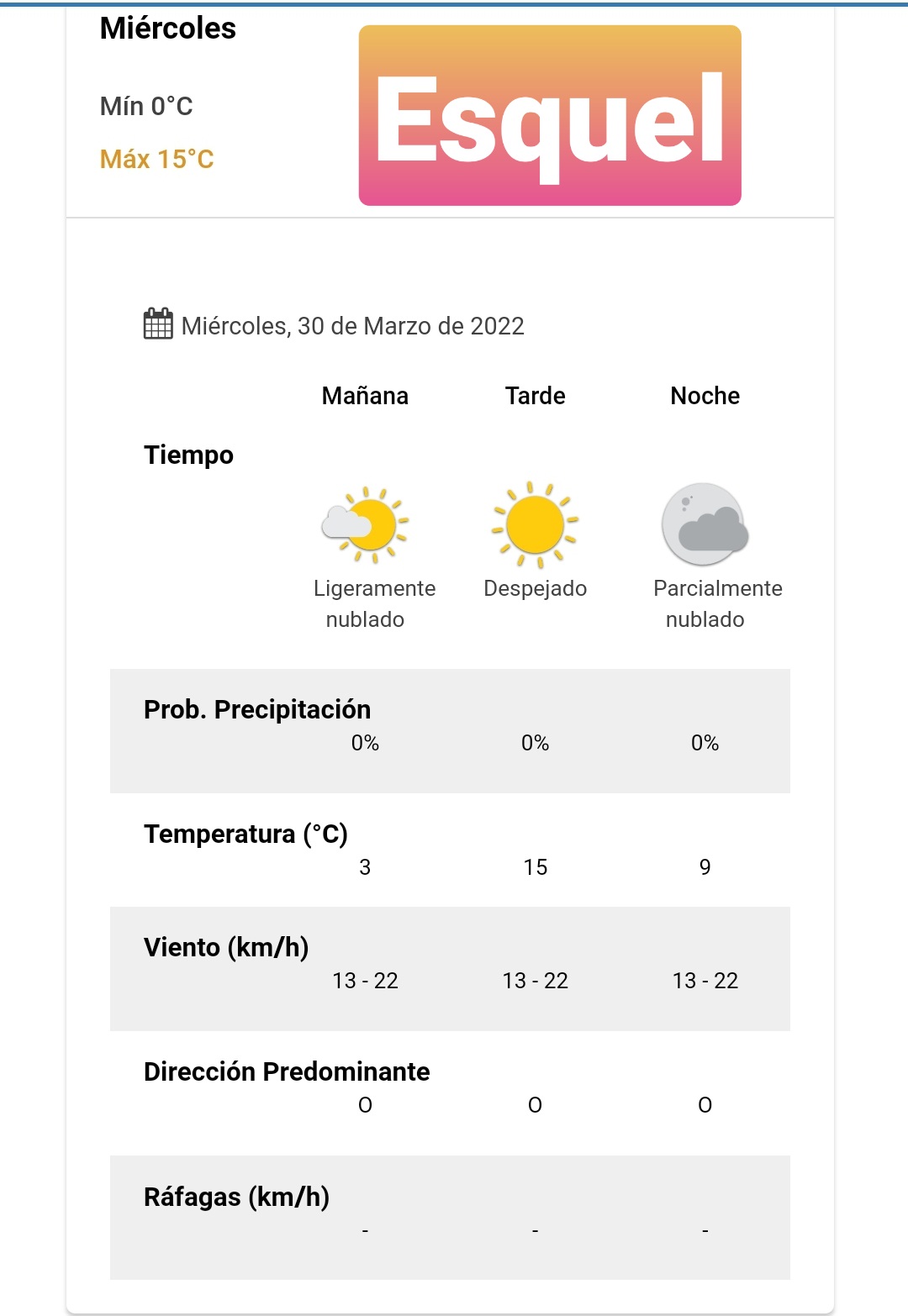 Miércoles

Mín 0°C

Máx 15°C

Esquel

Miércoles, 30 de Marzo de 2022

| | Mañana | Tarde | Noche |
|---|---|---|---|
| Tiempo | Ligeramente nublado | Despejado | Parcialmente nublado |
| Prob. Precipitación | 0% | 0% | 0% |
| Temperatura (°C) | 3 | 15 | 9 |
| Viento (km/h) | 13 - 22 | 13 - 22 | 13 - 22 |
| Dirección Predominante | O | O | O |
| Ráfagas (km/h) | - | - | - |